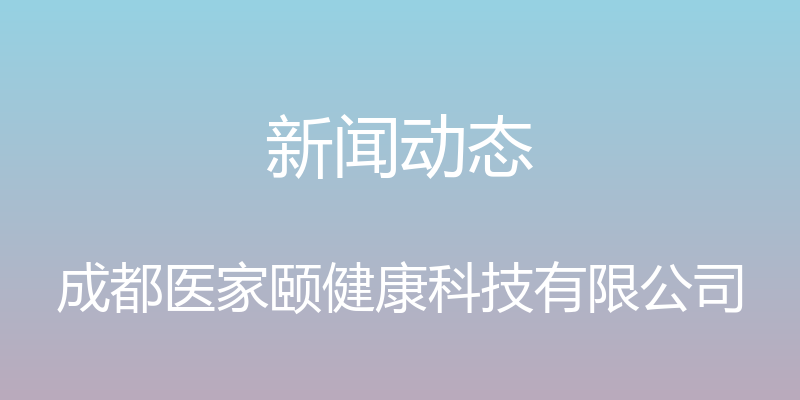 新闻动态

成都医家颐健康科技有限公司